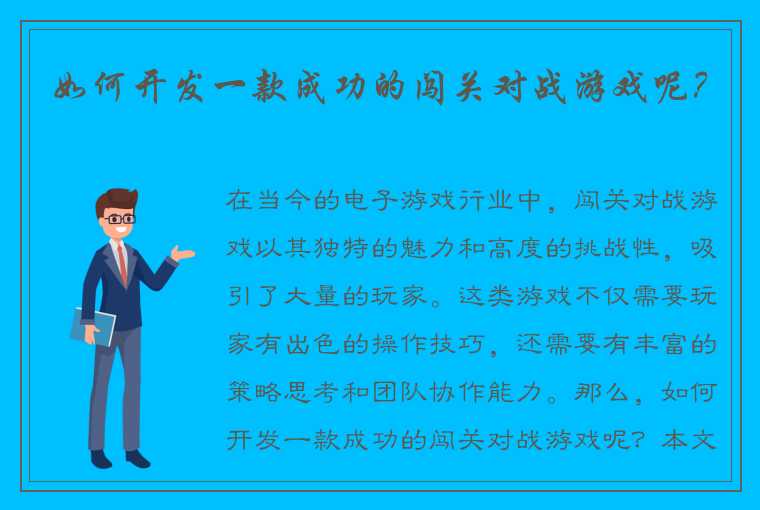 如何开发一款成功的闯关对战游戏呢？

在当今的电子游戏行业中，闯关对战游戏以其独特的魅力和高度的挑战性，吸引了大量的玩家。这类游戏不仅需要玩家有出色的操作技巧，还需要有丰富的策略思考和团队协作能力。那么，如何开发一款成功的闯关对战游戏呢？本文